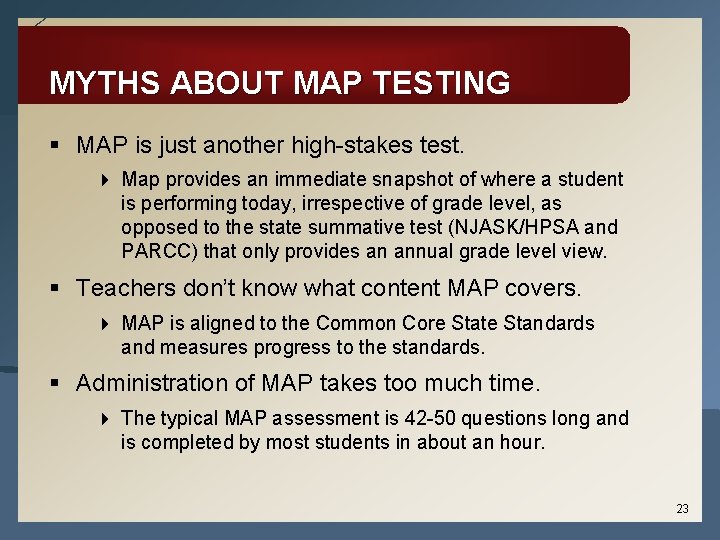 MYTHS ABOUT MAP TESTING

▪ MAP is just another high-stakes test.

▸ Map provides an immediate snapshot of where a student is performing today, irrespective of grade level, as opposed to the state summative test (NJASK/HPSA and PARCC) that only provides an annual grade level view.

▪ Teachers don't know what content MAP covers.

▸ MAP is aligned to the Common Core State Standards and measures progress to the standards.

▪ Administration of MAP takes too much time.

▸ The typical MAP assessment is 42-50 questions long and is completed by most students in about an hour.

23